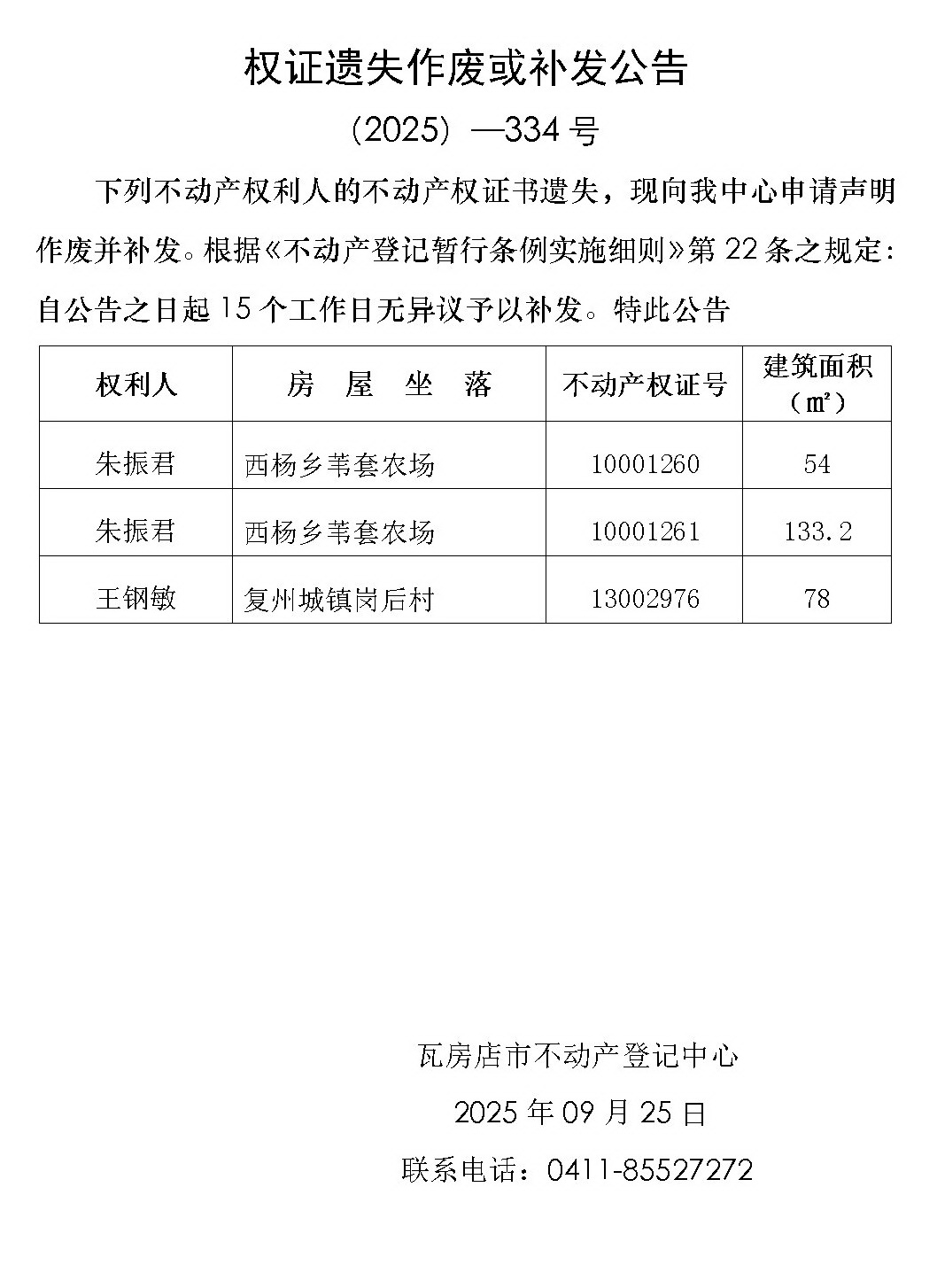 权证遗失作废或补发公告

（2025）—334号

下列不动产权利人的不动产权证书遗失，现向我中心申请声明作废并补发。根据《不动产登记暂行条例实施细则》第22条之规定：自公告之日起15个工作日无异议予以补发。特此公告

| 权利人 | 房 屋 坐 落 | 不动产权证号 | 建筑面积（㎡） |
|---|---|---|---|
| 朱振君 | 西杨乡苇套农场 | 10001260 | 54 |
| 朱振君 | 西杨乡苇套农场 | 10001261 | 133.2 |
| 王钢敏 | 复州城镇岗后村 | 13002976 | 78 |

瓦房店市不动产登记中心

2025年09月25日

联系电话：0411-85527272